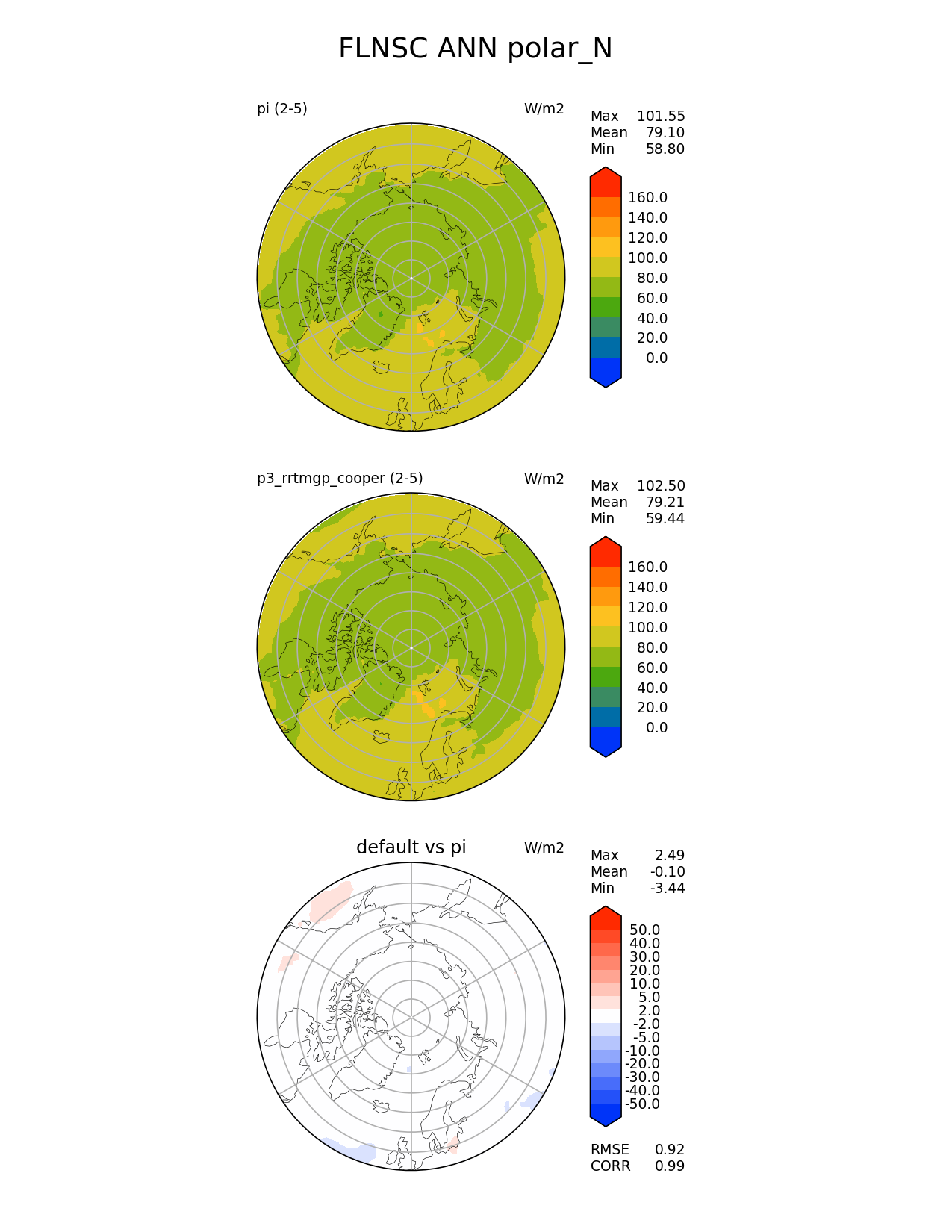 FLNSC ANN polar_N

pi (2-5)

W/m2

Max 101.55
Mean 79.10
Min 58.80

160.0
140.0
120.0
100.0
80.0
60.0
40.0
20.0
0.0

p3_rrtmgp_cooper (2-5)

W/m2

Max 102.50
Mean 79.21
Min 59.44

160.0
140.0
120.0
100.0
80.0
60.0
40.0
20.0
0.0

default vs pi

W/m2

Max 2.49
Mean -0.10
Min -3.44

50.0
40.0
30.0
20.0
10.0
5.0
2.0
-2.0
-5.0
-10.0
-20.0
-30.0
-40.0
-50.0

RMSE 0.92
CORR 0.99